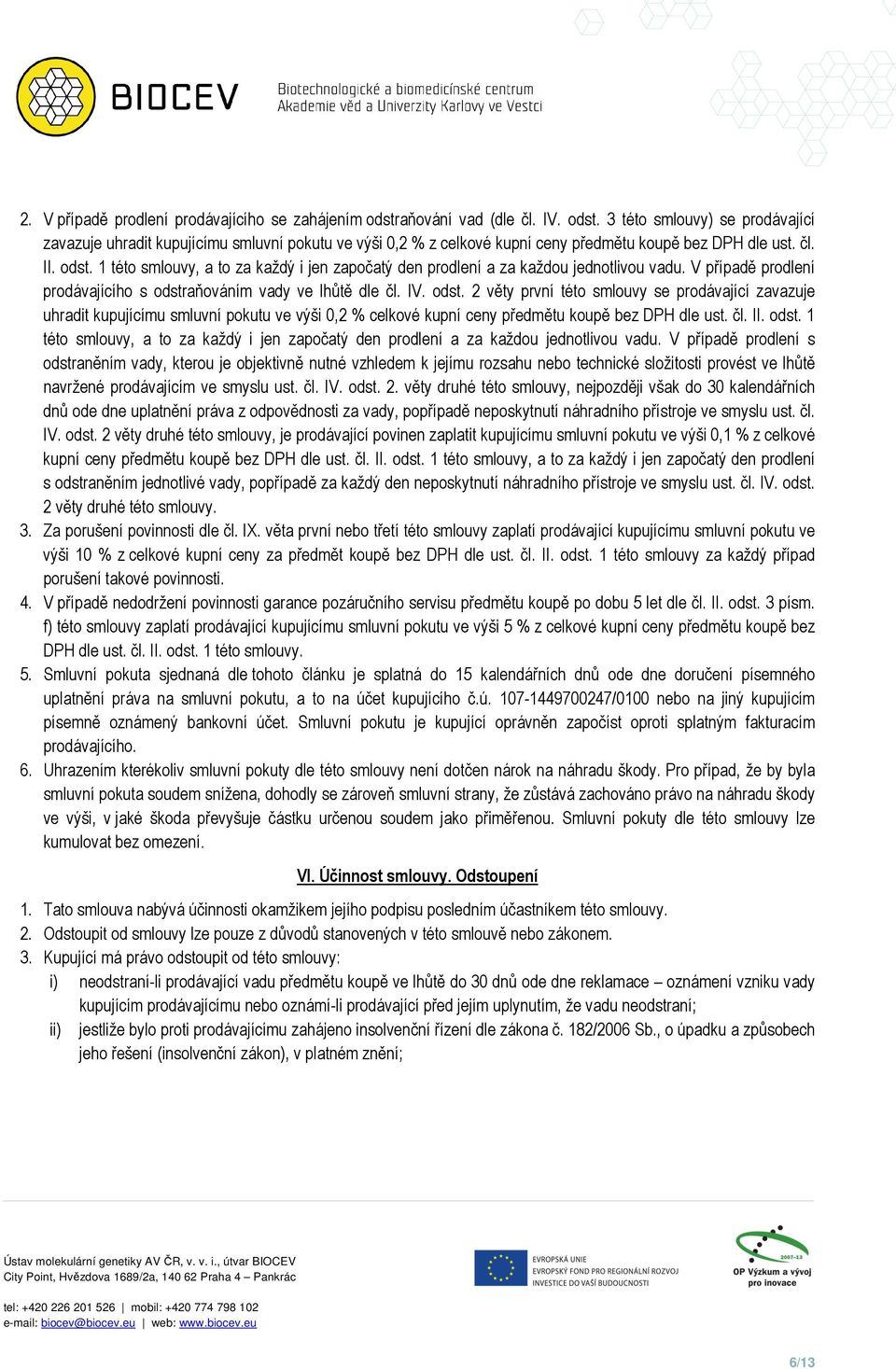 BIOCEV Biotechnologické a biomedicínské centrum Akademie věd a Univerzity Karlovy ve Vestci

2. V případě prodlení prodávajícího se zahájením odstraňování vad (dle čl. IV. odst. 3 této smlouvy) se prodávající zavazuje uhradit kupujícímu smluvní pokutu ve výši 0,2 % z celkové kupní ceny předmětu koupě bez DPH dle ust. čl. II. odst. 1 této smlouvy, a to za každý i jen započatý den prodlení a za každou jednotlivou vadu. V případě prodlení prodávajícího s odstraňováním vady ve lhůtě dle čl. IV. odst. 2 věty první této smlouvy se prodávající zavazuje uhradit kupujícímu smluvní pokutu ve výši 0,2 % celkové kupní ceny předmětu koupě bez DPH dle ust. čl. II. odst. 1 této smlouvy, a to za každý i jen započatý den prodlení a za každou jednotlivou vadu. V případě prodlení s odstraněním vady, kterou je objektivně nutné vzhledem k jejímu rozsahu nebo technické složitosti provést ve lhůtě navržené prodávajícím ve smyslu ust. čl. IV. odst. 2. věty druhé této smlouvy, nejpozději však do 30 kalendářních dnů ode dne uplatnění práva z odpovědnosti za vady, popřípadě neposkytnutí náhradního přístroje ve smyslu ust. čl. IV. odst. 2 věty druhé této smlouvy, je prodávající povinen zaplatit kupujícímu smluvní pokutu ve výši 0,1 % z celkové kupní ceny předmětu koupě bez DPH dle ust. čl. II. odst. 1 této smlouvy, a to za každý i jen započatý den prodlení s odstraněním jednotlivé vady, popřípadě za každý den neposkytnutí náhradního přístroje ve smyslu ust. čl. IV. odst. 2 věty druhé této smlouvy.
3. Za porušení povinnosti dle čl. IX. věta první nebo třetí této smlouvy zaplatí prodávající kupujícímu smluvní pokutu ve výši 10 % z celkové kupní ceny za předmět koupě bez DPH dle ust. čl. II. odst. 1 této smlouvy za každý případ porušení takové povinnosti.
4. V případě nedodržení povinnosti garance pozáručního servisu předmětu koupě po dobu 5 let dle čl. II. odst. 3 písm. f) této smlouvy zaplatí prodávající kupujícímu smluvní pokutu ve výši 5 % z celkové kupní ceny předmětu koupě bez DPH dle ust. čl. II. odst. 1 této smlouvy.
5. Smluvní pokuta sjednaná dle tohoto článku je splatná do 15 kalendářních dnů ode dne doručení písemného uplatnění práva na smluvní pokutu, a to na účet kupujícího č.ú. 107-1449700247/0100 nebo na jiný kupujícím písemně oznámený bankovní účet. Smluvní pokutu je kupující oprávněn započíst oproti splatným fakturacím prodávajícího.
6. Uhrazením kterékoliv smluvní pokuty dle této smlouvy není dotčen nárok na náhradu škody. Pro případ, že by byla smluvní pokuta soudem snížena, dohodly se zároveň smluvní strany, že zůstává zachováno právo na náhradu škody ve výši, v jaké škoda převyšuje částku určenou soudem jako přiměřenou. Smluvní pokuty dle této smlouvy lze kumulovat bez omezení.

VI. Účinnost smlouvy. Odstoupení

1. Tato smlouva nabývá účinnosti okamžikem jejího podpisu posledním účastníkem této smlouvy.
2. Odstoupit od smlouvy lze pouze z důvodů stanovených v této smlouvě nebo zákonem.
3. Kupující má právo odstoupit od této smlouvy:
i) neodstraní-li prodávající vadu předmětu koupě ve lhůtě do 30 dnů ode dne reklamace – oznámení vzniku vady kupujícím prodávajícímu nebo oznámí-li prodávající před jejím uplynutím, že vadu neodstraní;
ii) jestliže bylo proti prodávajícímu zahájeno insolvenční řízení dle zákona č. 182/2006 Sb., o úpadku a způsobech jeho řešení (insolvenční zákon), v platném znění;

Ústav molekulární genetiky AV ČR, v. v. i., útvar BIOCEV
City Point, Hvězdova 1689/2a, 140 62 Praha 4 – Pankrác
tel: +420 226 201 526 | mobil: +420 774 798 102
e-mail: biocev@biocev.eu | web: www.biocev.eu

EVROPSKÁ UNIE
EVROPSKÝ FOND PRO REGIONÁLNÍ ROZVOJ
INVESTICE DO VAŠÍ BUDOUCNOSTI

2007-13
OP Výzkum a vývoj pro inovace

6/13